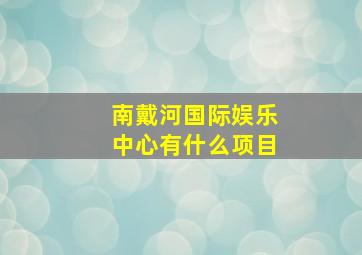 南戴河国际娱乐中心有什么项目